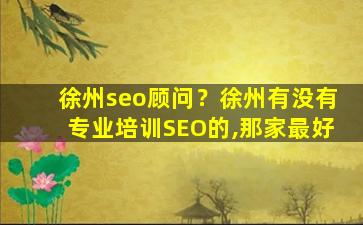 徐州seo顾问？徐州有没有专业培训SEO的,那家最好